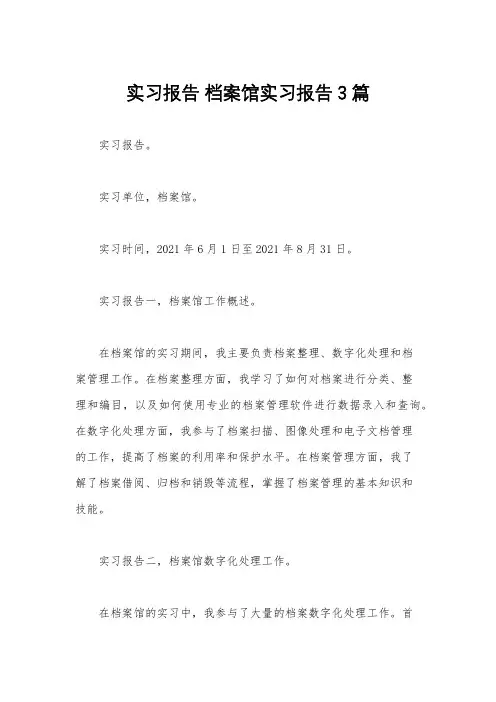 实习报告 档案馆实习报告3篇

实习报告。

实习单位，档案馆。

实习时间，2021年6月1日至2021年8月31日。

实习报告一，档案馆工作概述。

在档案馆的实习期间，我主要负责档案整理、数字化处理和档案管理工作。在档案整理方面，我学习了如何对档案进行分类、整理和编目，以及如何使用专业的档案管理软件进行数据录入和查询。在数字化处理方面，我参与了档案扫描、图像处理和电子文档管理的工作，提高了档案的利用率和保护水平。在档案管理方面，我了解了档案借阅、归档和销毁等流程，掌握了档案管理的基本知识和技能。

实习报告二，档案馆数字化处理工作。

在档案馆的实习中，我参与了大量的档案数字化处理工作。首